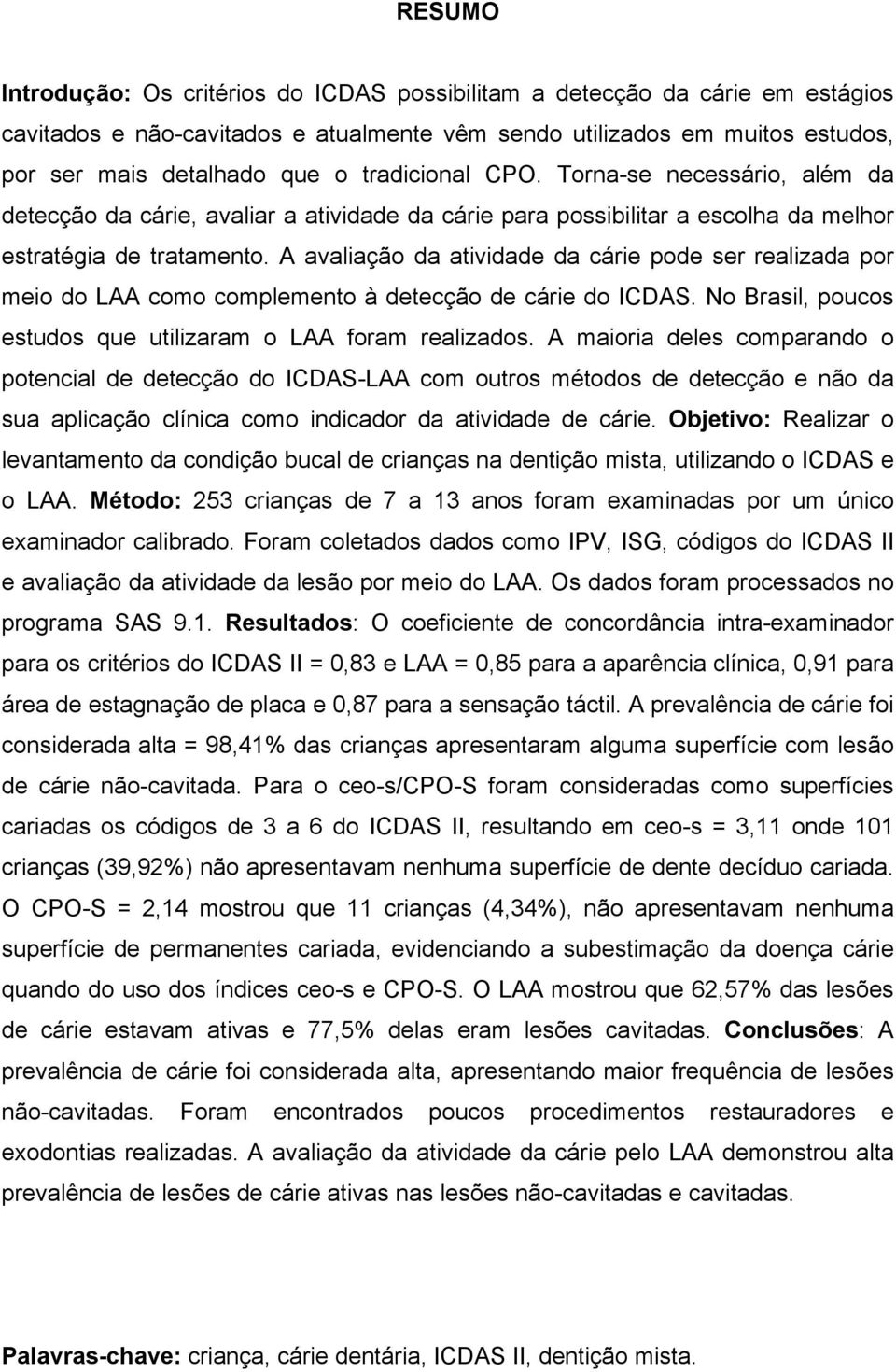 RESUMO

Introdução: Os critérios do ICDAS possibilitam a detecção da cárie em estágios cavitados e não-cavitados e atualmente vêm sendo utilizados em muitos estudos, por ser mais detalhado que o tradicional CPO. Torna-se necessário, além da detecção da cárie, avaliar a atividade da cárie para possibilitar a escolha da melhor estratégia de tratamento. A avaliação da atividade da cárie pode ser realizada por meio do LAA como complemento à detecção de cárie do ICDAS. No Brasil, poucos estudos que utilizaram o LAA foram realizados. A maioria deles comparando o potencial de detecção do ICDAS-LAA com outros métodos de detecção e não da sua aplicação clínica como indicador da atividade de cárie. Objetivo: Realizar o levantamento da condição bucal de crianças na dentição mista, utilizando o ICDAS e o LAA. Método: 253 crianças de 7 a 13 anos foram examinadas por um único examinador calibrado. Foram coletados dados como IPV, ISG, códigos do ICDAS II e avaliação da atividade da lesão por meio do LAA. Os dados foram processados no programa SAS 9.1. Resultados: O coeficiente de concordância intra-examinador para os critérios do ICDAS II = 0,83 e LAA = 0,85 para a aparência clínica, 0,91 para área de estagnação de placa e 0,87 para a sensação táctil. A prevalência de cárie foi considerada alta = 98,41% das crianças apresentaram alguma superfície com lesão de cárie não-cavitada. Para o ceo-s/CPO-S foram consideradas como superfícies cariadas os códigos de 3 a 6 do ICDAS II, resultando em ceo-s = 3,11 onde 101 crianças (39,92%) não apresentavam nenhuma superfície de dente decíduo cariada. O CPO-S = 2,14 mostrou que 11 crianças (4,34%), não apresentavam nenhuma superfície de permanentes cariada, evidenciando a subestimação da doença cárie quando do uso dos índices ceo-s e CPO-S. O LAA mostrou que 62,57% das lesões de cárie estavam ativas e 77,5% delas eram lesões cavitadas. Conclusões: A prevalência de cárie foi considerada alta, apresentando maior frequência de lesões não-cavitadas. Foram encontrados poucos procedimentos restauradores e exodontias realizadas. A avaliação da atividade da cárie pelo LAA demonstrou alta prevalência de lesões de cárie ativas nas lesões não-cavitadas e cavitadas.

Palavras-chave: criança, cárie dentária, ICDAS II, dentição mista.